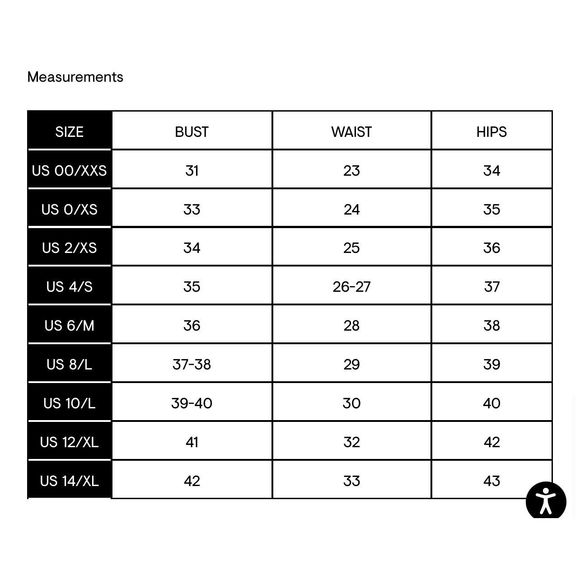 Measurements

| SIZE | BUST | WAIST | HIPS |
|---|---|---|---|
| US 00/XXS | 31 | 23 | 34 |
| US 0/XS | 33 | 24 | 35 |
| US 2/XS | 34 | 25 | 36 |
| US 4/S | 35 | 26-27 | 37 |
| US 6/M | 36 | 28 | 38 |
| US 8/L | 37-38 | 29 | 39 |
| US 10/L | 39-40 | 30 | 40 |
| US 12/XL | 41 | 32 | 42 |
| US 14/XL | 42 | 33 | 43 |